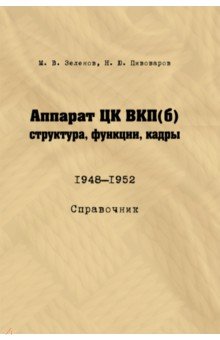 М. В. Зеленов, Н. Ю. Пивоваров

Аппарат ЦК ВКП(б)
структура, функции, кадры

1948—1952

Справочник